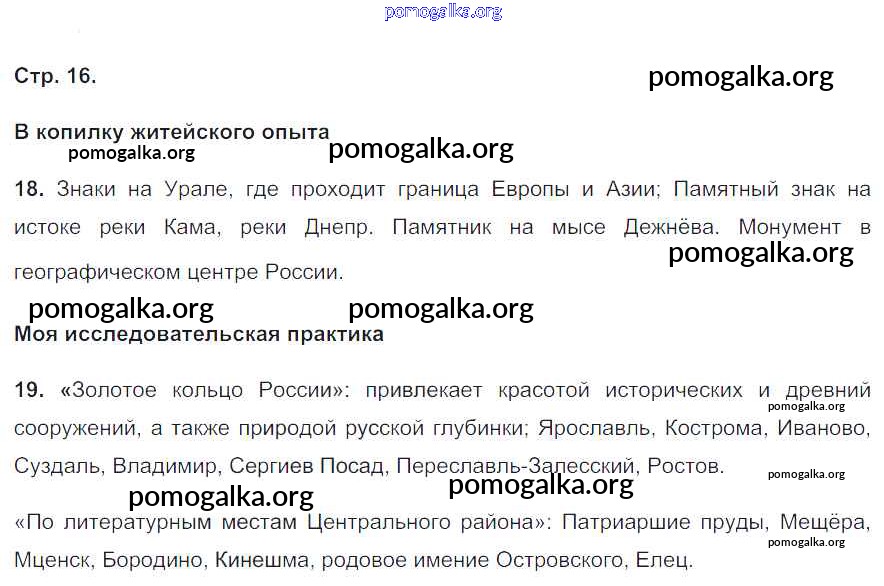 Стр. 16.

В копилку житейского опыта

18. Знаки на Урале, где проходит граница Европы и Азии; Памятный знак на истоке реки Кама, реки Днепр. Памятник на мысе Дежнёва. Монумент в географическом центре России.

Моя исследовательская практика

19. «Золотое кольцо России»: привлекает красотой исторических и древний сооружений, а также природой русской глубинки; Ярославль, Кострома, Иваново, Суздаль, Владимир, Сергиев Посад, Переславль-Залесский, Ростов.

«По литературным местам Центрального района»: Патриаршие пруды, Мещёра, Мценск, Бородино, Кинешма, родовое имение Островского, Елец.

pomogalka.org